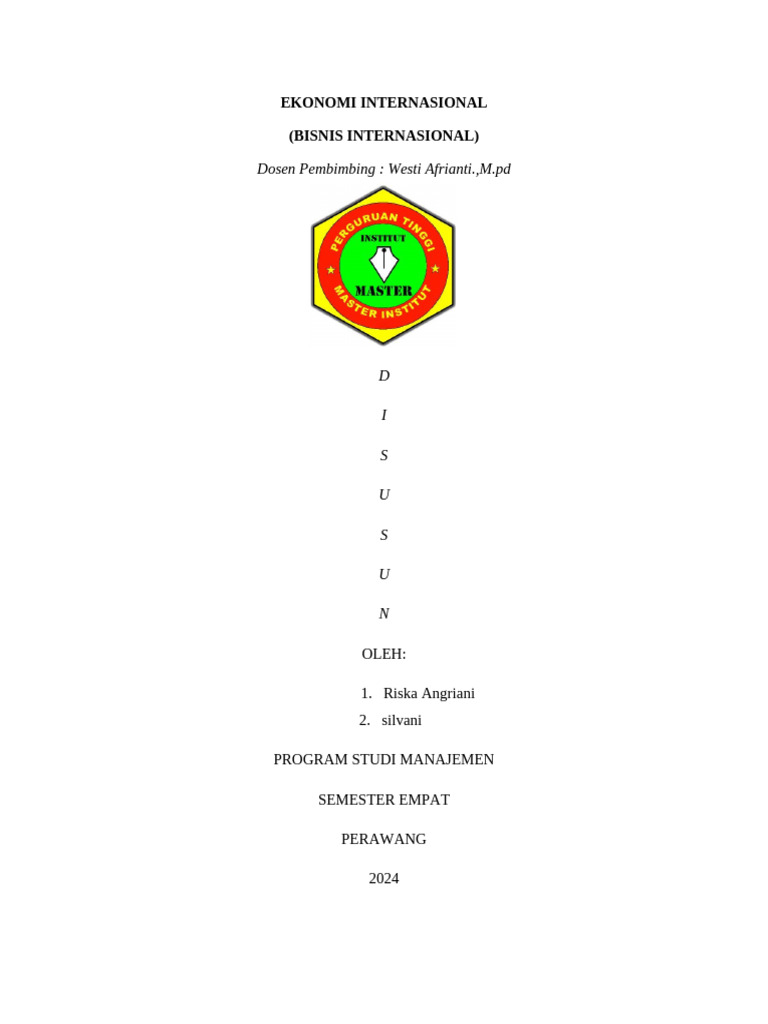 EKONOMI INTERNASIONAL

(BISNIS INTERNASIONAL)

Dosen Pembimbing : Westi Afrianti.,M.pd

PERGURUAN TINGGI
INSTITUT
MASTER
MASTER INSTITUT

D

I

S

U

S

U

N

OLEH:

1. Riska Angriani
2. silvani

PROGRAM STUDI MANAJEMEN

SEMESTER EMPAT

PERAWANG

2024